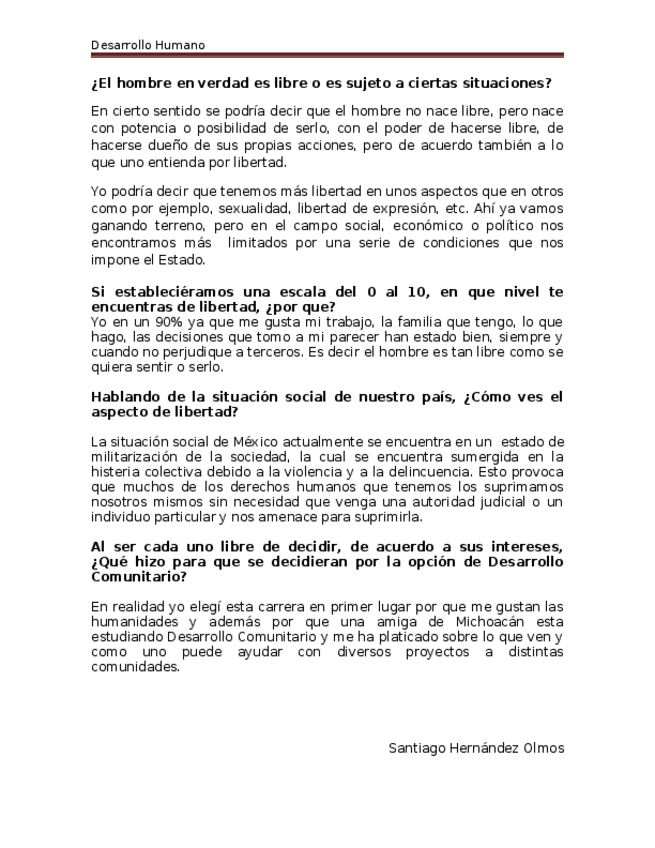 Desarrollo Humano

¿El hombre en verdad es libre o es sujeto a ciertas situaciones?

En cierto sentido se podría decir que el hombre no nace libre, pero nace con potencia o posibilidad de serlo, con el poder de hacerse libre, de hacerse dueño de sus propias acciones, pero de acuerdo también a lo que uno entienda por libertad.

Yo podría decir que tenemos más libertad en unos aspectos que en otros como por ejemplo, sexualidad, libertad de expresión, etc. Ahí ya vamos ganando terreno, pero en el campo social, económico o político nos encontramos más limitados por una serie de condiciones que nos impone el Estado.

Si estableciéramos una escala del 0 al 10, en que nivel te encuentras de libertad, ¿por que?
Yo en un 90% ya que me gusta mi trabajo, la familia que tengo, lo que hago, las decisiones que tomo a mi parecer han estado bien, siempre y cuando no perjudique a terceros. Es decir el hombre es tan libre como se quiera sentir o serlo.

Hablando de la situación social de nuestro país, ¿Cómo ves el aspecto de libertad?

La situación social de México actualmente se encuentra en un estado de militarización de la sociedad, la cual se encuentra sumergida en la histeria colectiva debido a la violencia y a la delincuencia. Esto provoca que muchos de los derechos humanos que tenemos los suprimamos nosotros mismos sin necesidad que venga una autoridad judicial o un individuo particular y nos amenace para suprimirla.

Al ser cada uno libre de decidir, de acuerdo a sus intereses, ¿Qué hizo para que se decidieran por la opción de Desarrollo Comunitario?

En realidad yo elegí esta carrera en primer lugar por que me gustan las humanidades y además por que una amiga de Michoacán esta estudiando Desarrollo Comunitario y me ha platicado sobre lo que ven y como uno puede ayudar con diversos proyectos a distintas comunidades.

Santiago Hernández Olmos